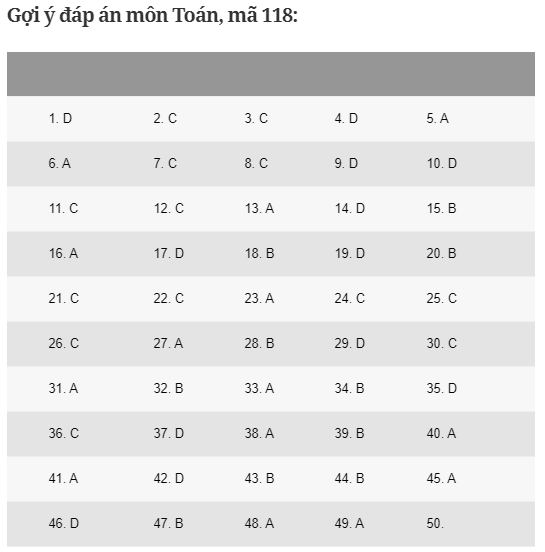 Gợi ý đáp án môn Toán, mã 118:

| | | | | |
|---|---|---|---|---|
| 1. D | 2. C | 3. C | 4. D | 5. A |
| 6. A | 7. C | 8. C | 9. D | 10. D |
| 11. C | 12. C | 13. A | 14. D | 15. B |
| 16. A | 17. D | 18. B | 19. D | 20. B |
| 21. C | 22. C | 23. A | 24. C | 25. C |
| 26. C | 27. A | 28. B | 29. D | 30. C |
| 31. A | 32. B | 33. A | 34. B | 35. D |
| 36. C | 37. D | 38. A | 39. B | 40. A |
| 41. A | 42. D | 43. B | 44. B | 45. A |
| 46. D | 47. B | 48. A | 49. A | 50. |